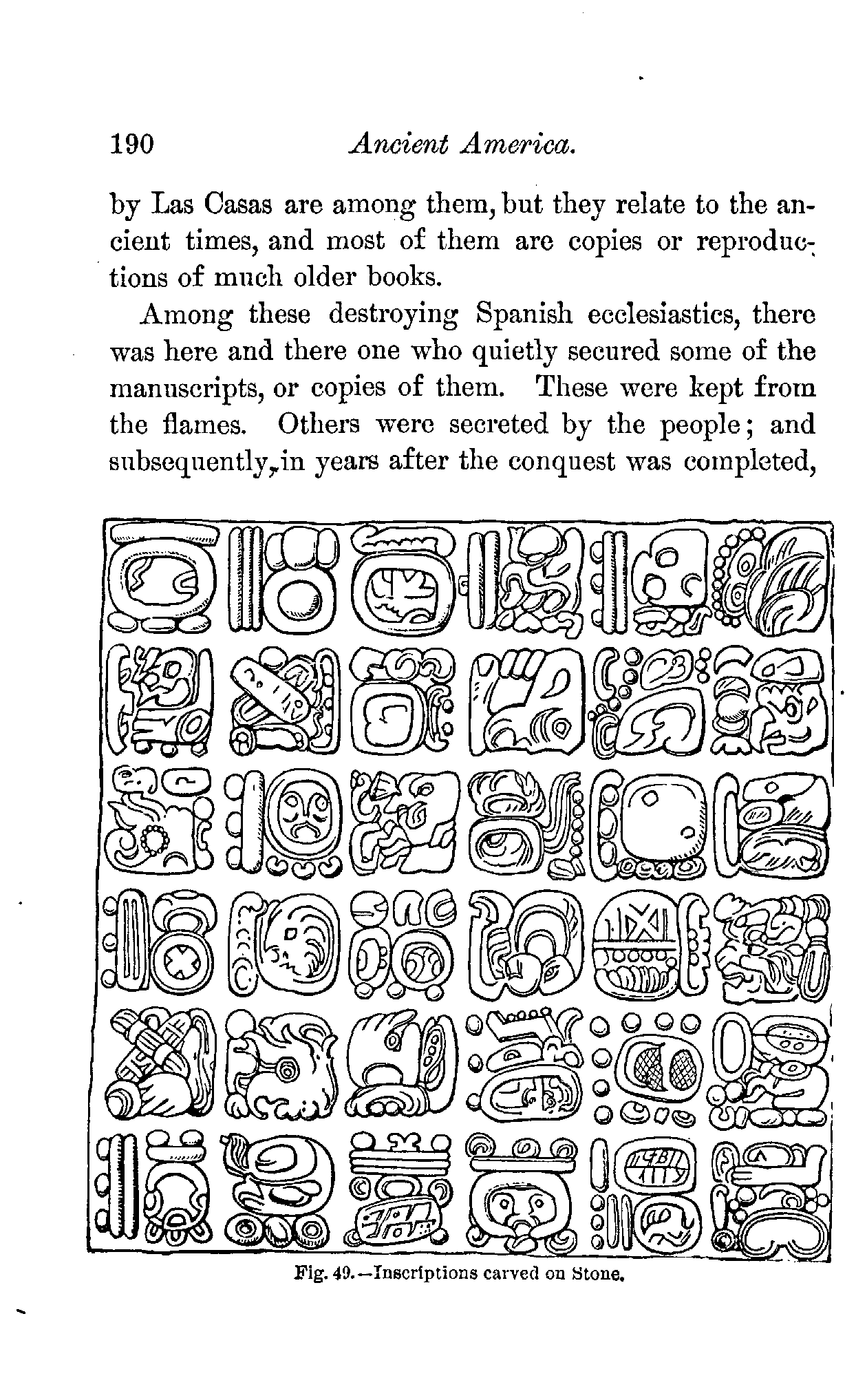 190 Ancient America.

by Las Casas are among them, but they relate to the ancient times, and most of them are copies or reproductions of much older books.

Among these destroying Spanish ecclesiastics, there was here and there one who quietly secured some of the manuscripts, or copies of them. These were kept from the flames. Others were secreted by the people; and subsequently, in years after the conquest was completed,

Fig. 49.—Inscriptions carved on Stone.